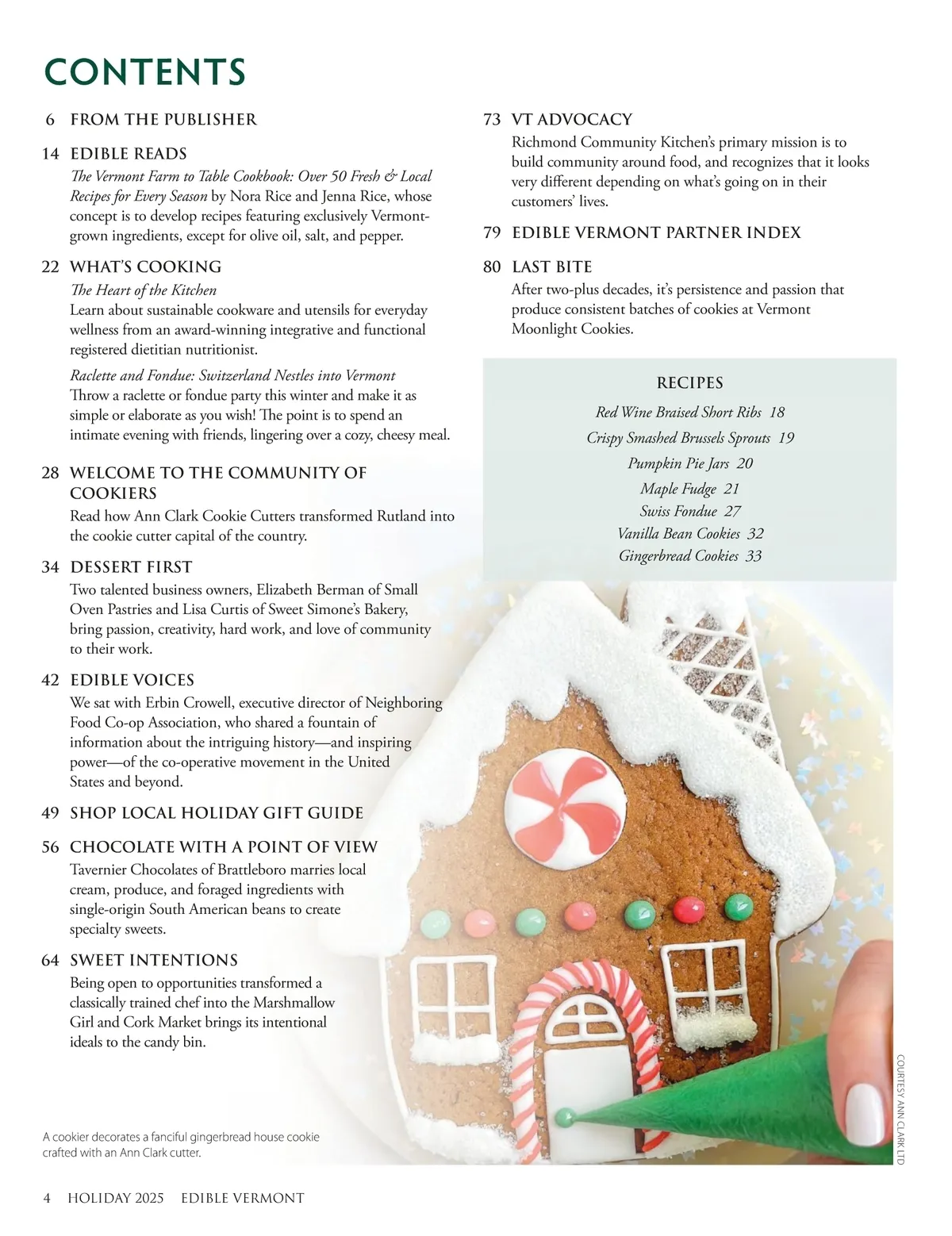 CONTENTS

6 FROM THE PUBLISHER

14 EDIBLE READS
The Vermont Farm to Table Cookbook: Over 50 Fresh & Local Recipes for Every Season by Nora Rice and Jenna Rice, whose concept is to develop recipes featuring exclusively Vermont-grown ingredients, except for olive oil, salt, and pepper.

22 WHAT'S COOKING
The Heart of the Kitchen
Learn about sustainable cookware and utensils for everyday wellness from an award-winning integrative and functional registered dietitian nutritionist.

Raclette and Fondue: Switzerland Nestles into Vermont
Throw a raclette or fondue party this winter and make it as simple or elaborate as you wish! The point is to spend an intimate evening with friends, lingering over a cozy, cheesy meal.

28 WELCOME TO THE COMMUNITY OF COOKIERS
Read how Ann Clark Cookie Cutters transformed Rutland into the cookie cutter capital of the country.

34 DESSERT FIRST
Two talented business owners, Elizabeth Berman of Small Oven Pastries and Lisa Curtis of Sweet Simone's Bakery, bring passion, creativity, hard work, and love of community to their work.

42 EDIBLE VOICES
We sat with Erbin Crowell, executive director of Neighboring Food Co-op Association, who shared a fountain of information about the intriguing history—and inspiring power—of the co-operative movement in the United States and beyond.

49 SHOP LOCAL HOLIDAY GIFT GUIDE

56 CHOCOLATE WITH A POINT OF VIEW
Tavernier Chocolates of Brattleboro marries local cream, produce, and foraged ingredients with single-origin South American beans to create specialty sweets.

64 SWEET INTENTIONS
Being open to opportunities transformed a classically trained chef into the Marshmallow Girl and Cork Market brings its intentional ideals to the candy bin.

73 VT ADVOCACY
Richmond Community Kitchen's primary mission is to build community around food, and recognizes that it looks very different depending on what's going on in their customers' lives.

79 EDIBLE VERMONT PARTNER INDEX

80 LAST BITE
After two-plus decades, it's persistence and passion that produce consistent batches of cookies at Vermont Moonlight Cookies.

RECIPES
Red Wine Braised Short Ribs 18
Crispy Smashed Brussels Sprouts 19
Pumpkin Pie Jars 20
Maple Fudge 21
Swiss Fondue 27
Vanilla Bean Cookies 32
Gingerbread Cookies 33

A cookier decorates a fanciful gingerbread house cookie crafted with an Ann Clark cutter.

COURTESY ANN CLARK LTD

4 HOLIDAY 2025 EDIBLE VERMONT